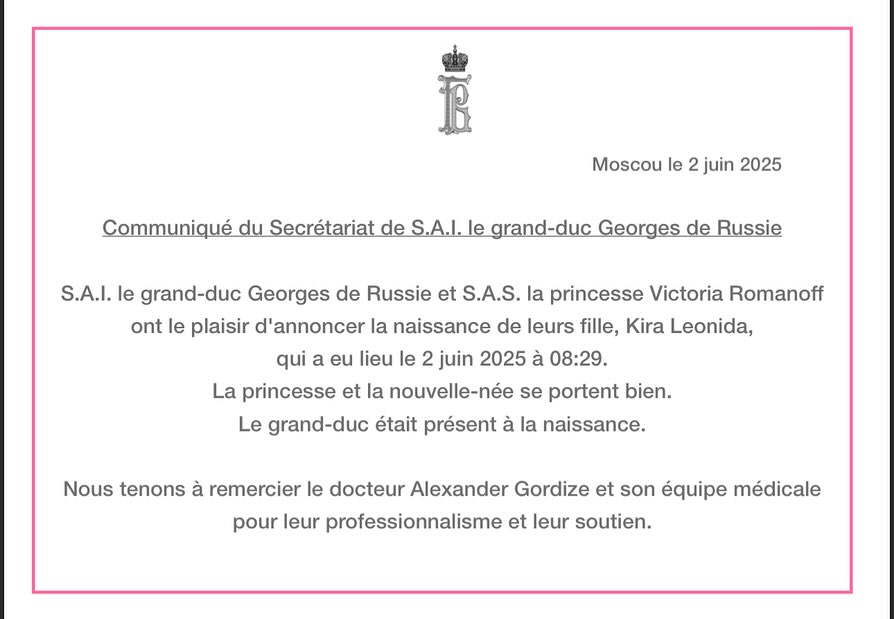 Moscou le 2 juin 2025

Communiqué du Secrétariat de S.A.I. le grand-duc Georges de Russie

S.A.I. le grand-duc Georges de Russie et S.A.S. la princesse Victoria Romanoff
ont le plaisir d'annoncer la naissance de leurs fille, Kira Leonida,
qui a eu lieu le 2 juin 2025 à 08:29.
La princesse et la nouvelle-née se portent bien.
Le grand-duc était présent à la naissance.

Nous tenons à remercier le docteur Alexander Gordize et son équipe médicale pour leur professionnalisme et leur soutien.